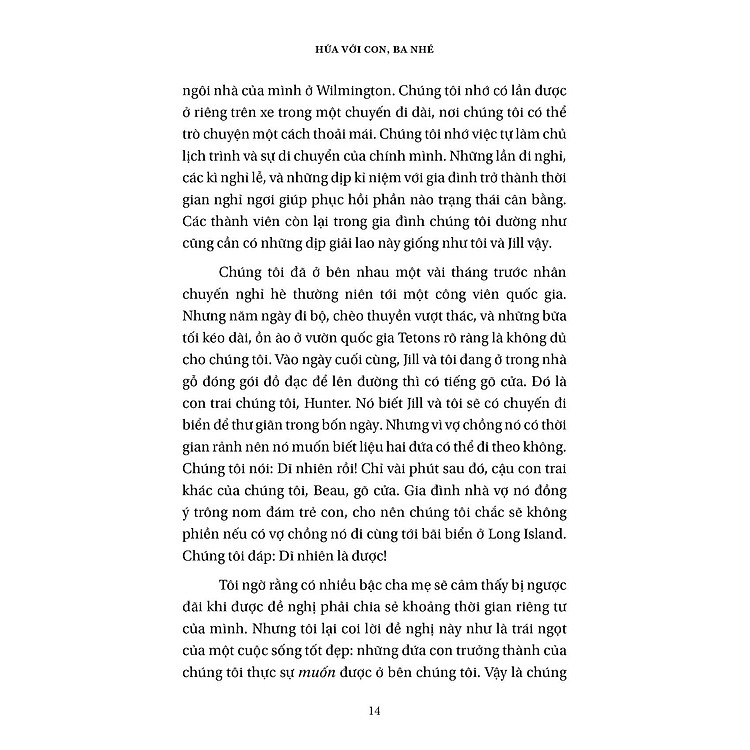 HỨA VỚI CON, BA NHÉ

ngôi nhà của mình ở Wilmington. Chúng tôi nhớ có lần được ở riêng trên xe trong một chuyến đi dài, nơi chúng tôi có thể trò chuyện một cách thoải mái. Chúng tôi nhớ việc tự làm chủ lịch trình và sự di chuyển của chính mình. Những lần đi nghỉ, các kì nghỉ lễ, và những dịp kỉ niệm với gia đình trở thành thời gian nghỉ ngơi giúp phục hồi phần nào trạng thái cân bằng. Các thành viên còn lại trong gia đình chúng tôi dường như cũng cần có những dịp giải lao này giống như tôi và Jill vậy.

Chúng tôi đã ở bên nhau một vài tháng trước nhân chuyến nghỉ hè thường niên tới một công viên quốc gia. Nhưng năm ngày đi bộ, chèo thuyền vượt thác, và những bữa tối kéo dài, ồn ào ở vườn quốc gia Tetons rõ ràng là không đủ cho chúng tôi. Vào ngày cuối cùng, Jill và tôi đang ở trong nhà gỗ đóng gói đồ đạc để lên đường thì có tiếng gõ cửa. Đó là con trai chúng tôi, Hunter. Nó biết Jill và tôi sẽ có chuyến đi biển để thư giãn trong bốn ngày. Nhưng vì vợ chồng nó có thời gian rảnh nên nó muốn biết liệu hai đứa có thể đi theo không. Chúng tôi nói: Dĩ nhiên rồi! Chỉ vài phút sau đó, cậu con trai khác của chúng tôi, Beau, gõ cửa. Gia đình nhà vợ nó đồng ý trông nom đám trẻ con, cho nên chúng tôi chắc sẽ không phiền nếu có vợ chồng nó đi cùng tới bãi biển ở Long Island. Chúng tôi đáp: Dĩ nhiên là được!

Tôi ngờ rằng có nhiều bậc cha mẹ sẽ cảm thấy bị ngược đãi khi được đề nghị phải chia sẻ khoảng thời gian riêng tư của mình. Nhưng tôi lại coi lời đề nghị này như là trái ngọt của một cuộc sống tốt đẹp: những đứa con trưởng thành của chúng tôi thực sự muốn được ở bên chúng tôi. Vậy là chúng

14